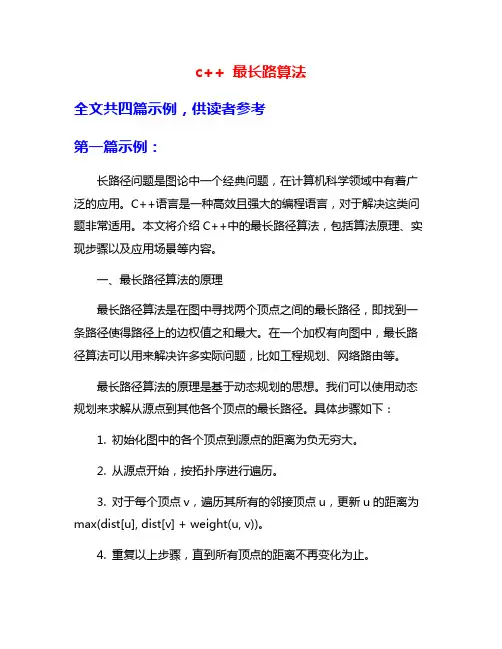 c++ 最长路算法

全文共四篇示例，供读者参考

第一篇示例：

长路径问题是图论中一个经典问题，在计算机科学领域中有着广泛的应用。C++语言是一种高效且强大的编程语言，对于解决这类问题非常适用。本文将介绍 C++中的最长路径算法，包括算法原理、实现步骤以及应用场景等内容。

一、最长路径算法的原理

最长路径算法是在图中寻找两个顶点之间的最长路径，即找到一条路径使得路径上的边权值之和最大。在一个加权有向图中，最长路径算法可以用来解决许多实际问题，比如工程规划、网络路由等。

最长路径算法的原理是基于动态规划的思想。我们可以使用动态规划来求解从源点到其他各个顶点的最长路径。具体步骤如下：

1. 初始化图中的各个顶点到源点的距离为负无穷大。

2. 从源点开始，按拓扑序进行遍历。

3. 对于每个顶点 v，遍历其所有的邻接顶点 u，更新 u 的距离为 max(dist[u], dist[v] + weight(u, v))。

4. 重复以上步骤，直到所有顶点的距离不再变化为止。